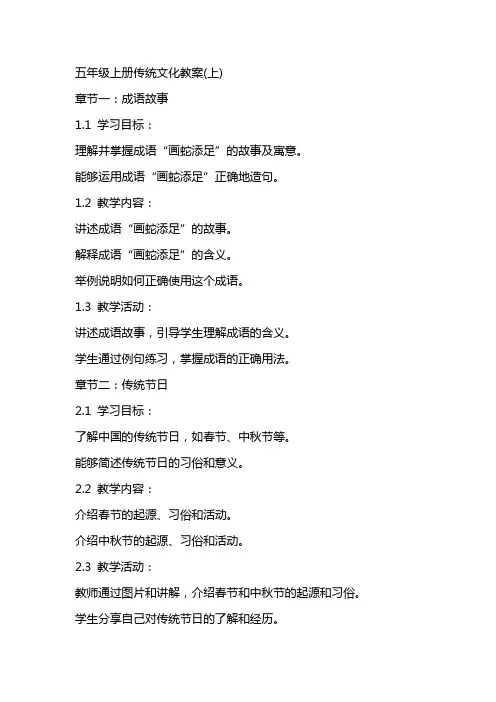 五年级上册传统文化教案(上)

章节一：成语故事

1.1 学习目标：

理解并掌握成语“画蛇添足”的故事及寓意。

能够运用成语“画蛇添足”正确地造句。

1.2 教学内容：

讲述成语“画蛇添足”的故事。

解释成语“画蛇添足”的含义。

举例说明如何正确使用这个成语。

1.3 教学活动：

讲述成语故事，引导学生理解成语的含义。

学生通过例句练习，掌握成语的正确用法。

章节二：传统节日

2.1 学习目标：

了解中国的传统节日，如春节、中秋节等。

能够简述传统节日的习俗和意义。

2.2 教学内容：

介绍春节的起源、习俗和活动。

介绍中秋节的起源、习俗和活动。

2.3 教学活动：

教师通过图片和讲解，介绍春节和中秋节的起源和习俗。

学生分享自己对传统节日的了解和经历。